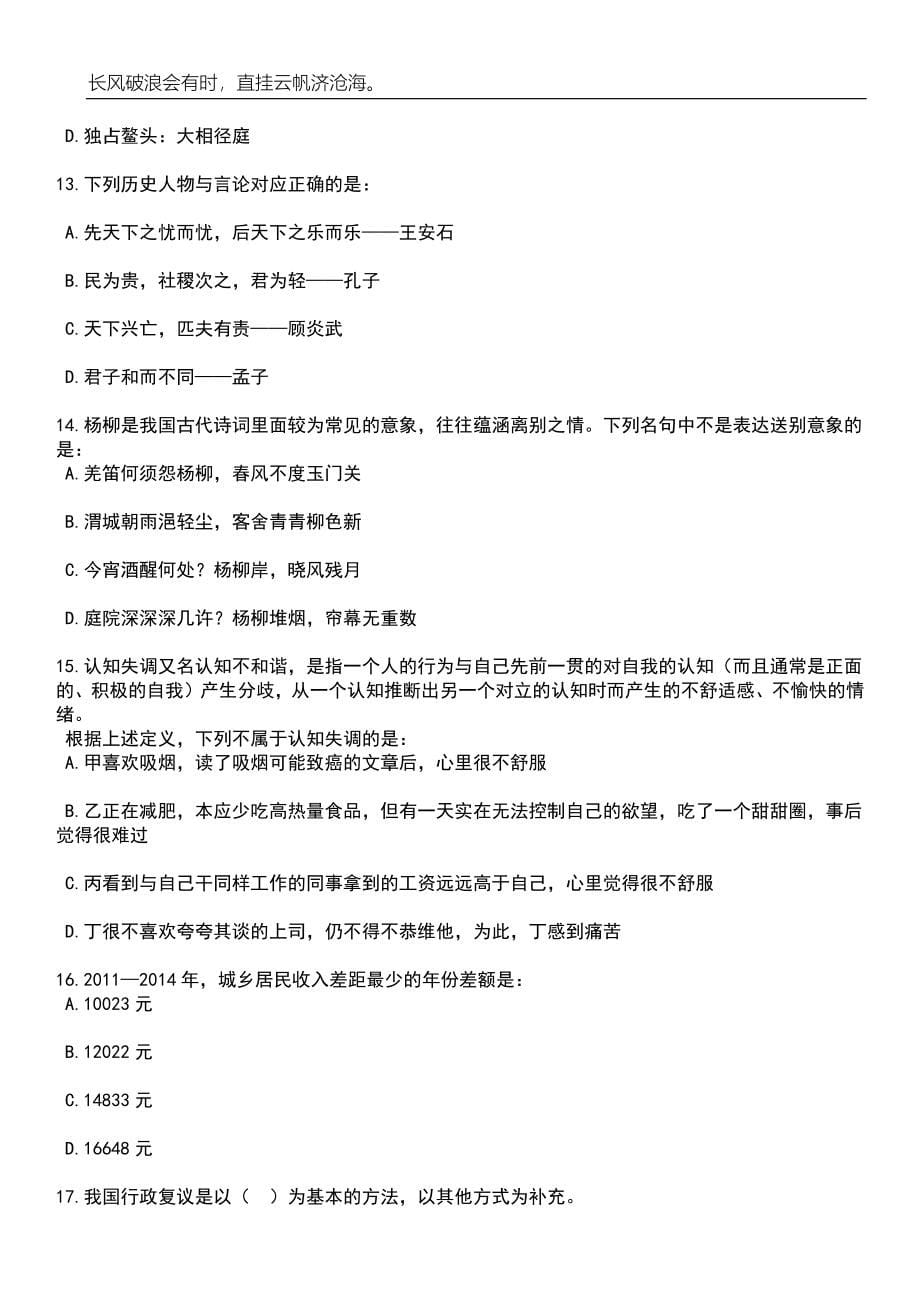 长风破浪会有时，直挂云帆济沧海。

D.独占鳌头：大相径庭

13.下列历史人物与言论对应正确的是：

A.先天下之忧而忧，后天下之乐而乐——王安石

B.民为贵，社稷次之，君为轻——孔子

C.天下兴亡，匹夫有责——顾炎武

D.君子和而不同——孟子

14.杨柳是我国古代诗词里面较为常见的意象，往往蕴涵离别之情。下列名句中不是表达送别意象的是：

A.羌笛何须怨杨柳，春风不度玉门关

B.渭城朝雨浥轻尘，客舍青青柳色新

C.今宵酒醒何处？杨柳岸，晓风残月

D.庭院深深深几许？杨柳堆烟，帘幕无重数

15.认知失调又名认知不和谐，是指一个人的行为与自己先前一贯的对自我的认知（而且通常是正面的、积极的自我）产生分歧，从一个认知推断出另一个对立的认知时而产生的不舒适感、不愉快的情绪。

根据上述定义，下列不属于认知失调的是：

A.甲喜欢吸烟，读了吸烟可能致癌的文章后，心里很不舒服

B.乙正在减肥，本应少吃高热量食品，但有一天实在无法控制自己的欲望，吃了一个甜甜圈，事后觉得很难过

C.丙看到与自己干同样工作的同事拿到的工资远远高于自己，心里觉得很不舒服

D.丁很不喜欢夸夸其谈的上司，仍不得不恭维他，为此，丁感到痛苦

16.2011—2014 年，城乡居民收入差距最少的年份差额是：

A.10023 元

B.12022 元

C.14833 元

D.16648 元

17.我国行政复议是以（　）为基本的方法，以其他方式为补充。